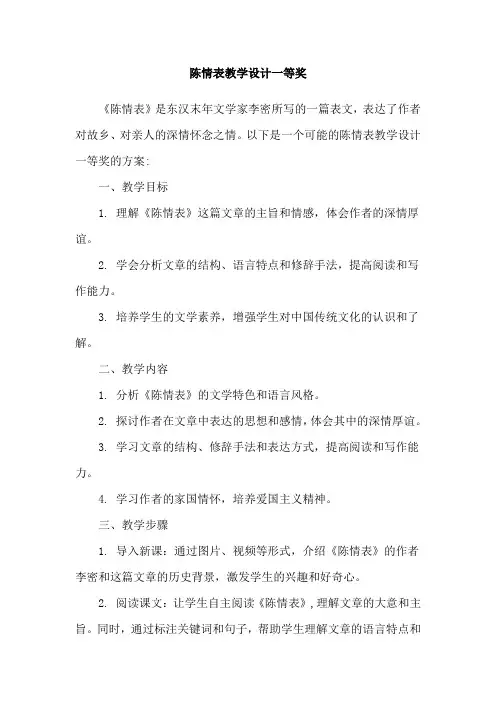 陈情表教学设计一等奖

《陈情表》是东汉末年文学家李密所写的一篇表文，表达了作者对故乡、对亲人的深情怀念之情。以下是一个可能的陈情表教学设计一等奖的方案：

一、教学目标

1. 理解《陈情表》这篇文章的主旨和情感，体会作者的深情厚谊。

2. 学会分析文章的结构、语言特点和修辞手法，提高阅读和写作能力。

3. 培养学生的文学素养，增强学生对中国传统文化的认识和了解。

二、教学内容

1. 分析《陈情表》的文学特色和语言风格。

2. 探讨作者在文章中表达的思想和感情，体会其中的深情厚谊。

3. 学习文章的结构、修辞手法和表达方式，提高阅读和写作能力。

4. 学习作者的家国情怀，培养爱国主义精神。

三、教学步骤

1. 导入新课：通过图片、视频等形式，介绍《陈情表》的作者李密和这篇文章的历史背景，激发学生的兴趣和好奇心。

2. 阅读课文：让学生自主阅读《陈情表》，理解文章的大意和主旨。同时，通过标注关键词和句子，帮助学生理解文章的语言特点和